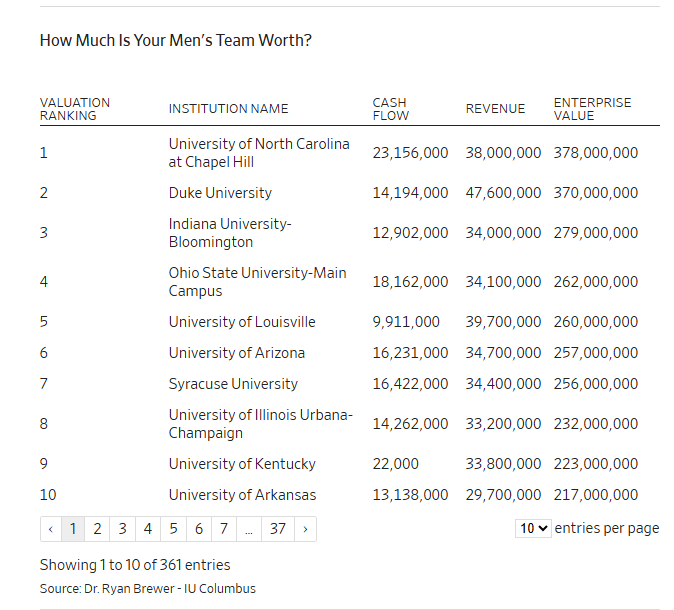 How Much Is Your Men's Team Worth?

| VALUATION RANKING | INSTITUTION NAME | CASH FLOW | REVENUE | ENTERPRISE VALUE |
|---|---|---|---|---|
| 1 | University of North Carolina at Chapel Hill | 23,156,000 | 38,000,000 | 378,000,000 |
| 2 | Duke University | 14,194,000 | 47,600,000 | 370,000,000 |
| 3 | Indiana University-Bloomington | 12,902,000 | 34,000,000 | 279,000,000 |
| 4 | Ohio State University-Main Campus | 18,162,000 | 34,100,000 | 262,000,000 |
| 5 | University of Louisville | 9,911,000 | 39,700,000 | 260,000,000 |
| 6 | University of Arizona | 16,231,000 | 34,700,000 | 257,000,000 |
| 7 | Syracuse University | 16,422,000 | 34,400,000 | 256,000,000 |
| 8 | University of Illinois Urbana-Champaign | 14,262,000 | 33,200,000 | 232,000,000 |
| 9 | University of Kentucky | 22,000 | 33,800,000 | 223,000,000 |
| 10 | University of Arkansas | 13,138,000 | 29,700,000 | 217,000,000 |

‹ 1 2 3 4 5 6 7 ... 37 ›

10 entries per page

Showing 1 to 10 of 361 entries

Source: Dr. Ryan Brewer - IU Columbus